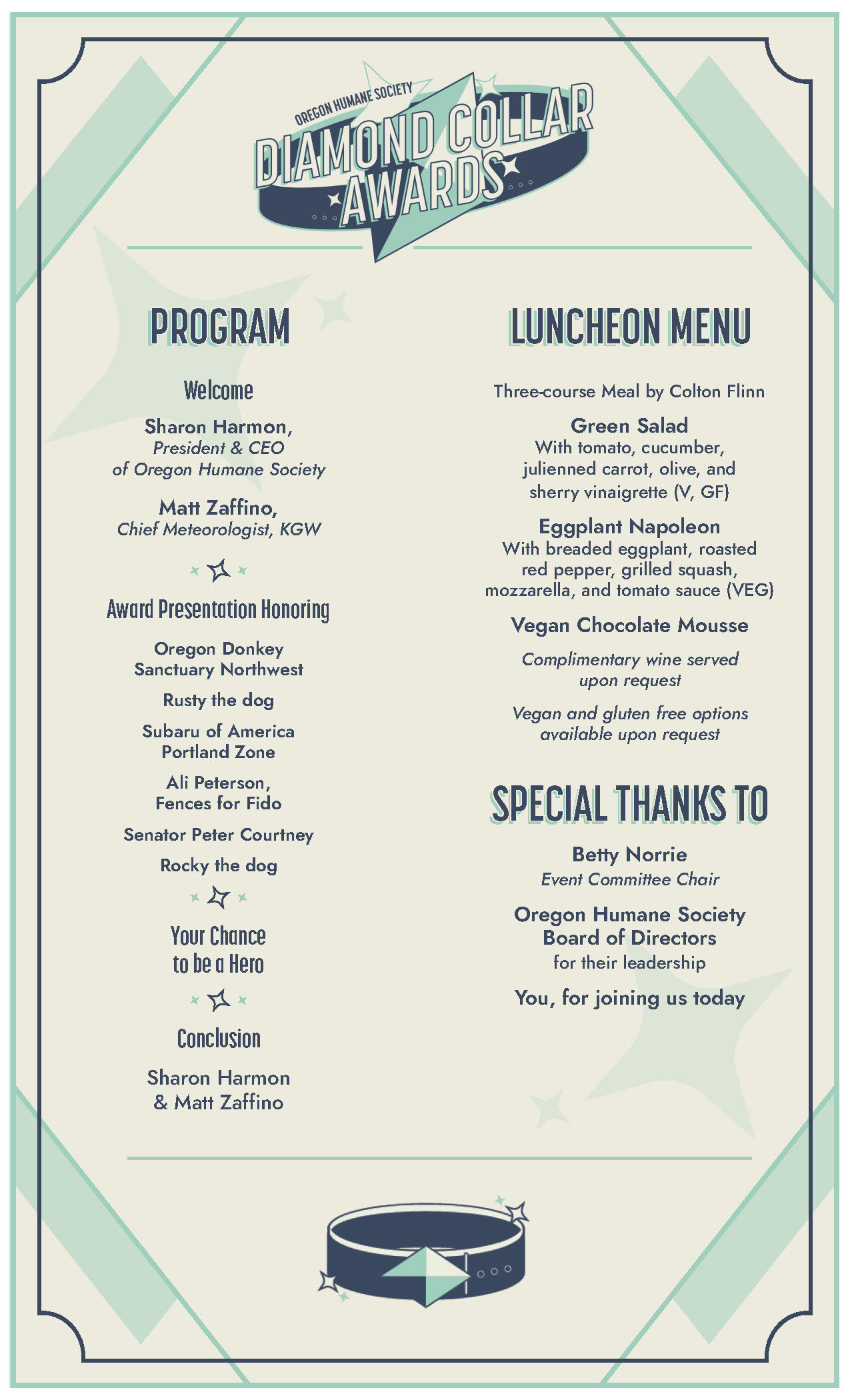 OREGON HUMANE SOCIETY
DIAMOND COLLAR AWARDS

PROGRAM

Welcome

Sharon Harmon,
President & CEO
of Oregon Humane Society

Matt Zaffino,
Chief Meteorologist, KGW

Award Presentation Honoring

Oregon Donkey Sanctuary Northwest

Rusty the dog

Subaru of America Portland Zone

Ali Peterson, Fences for Fido

Senator Peter Courtney

Rocky the dog

Your Chance to be a Hero

Conclusion

Sharon Harmon & Matt Zaffino

LUNCHEON MENU

Three-course Meal by Colton Flinn

Green Salad
With tomato, cucumber, julienned carrot, olive, and sherry vinaigrette (V, GF)

Eggplant Napoleon
With breaded eggplant, roasted red pepper, grilled squash, mozzarella, and tomato sauce (VEG)

Vegan Chocolate Mousse

Complimentary wine served upon request

Vegan and gluten free options available upon request

SPECIAL THANKS TO

Betty Norrie
Event Committee Chair

Oregon Humane Society Board of Directors
for their leadership

You, for joining us today